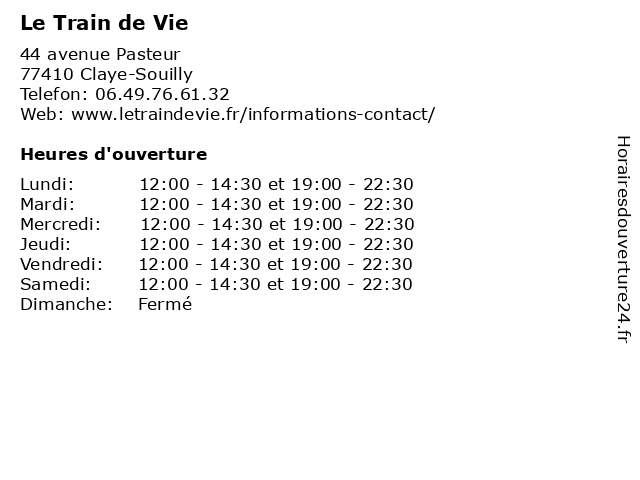 Le Train de Vie

44 avenue Pasteur
77410 Claye-Souilly
Telefon: 06.49.76.61.32
Web: www.letraindevie.fr/informations-contact/

Heures d'ouverture

Lundi: 12:00 - 14:30 et 19:00 - 22:30
Mardi: 12:00 - 14:30 et 19:00 - 22:30
Mercredi: 12:00 - 14:30 et 19:00 - 22:30
Jeudi: 12:00 - 14:30 et 19:00 - 22:30
Vendredi: 12:00 - 14:30 et 19:00 - 22:30
Samedi: 12:00 - 14:30 et 19:00 - 22:30
Dimanche: Fermé

Horairesdouverture24.fr